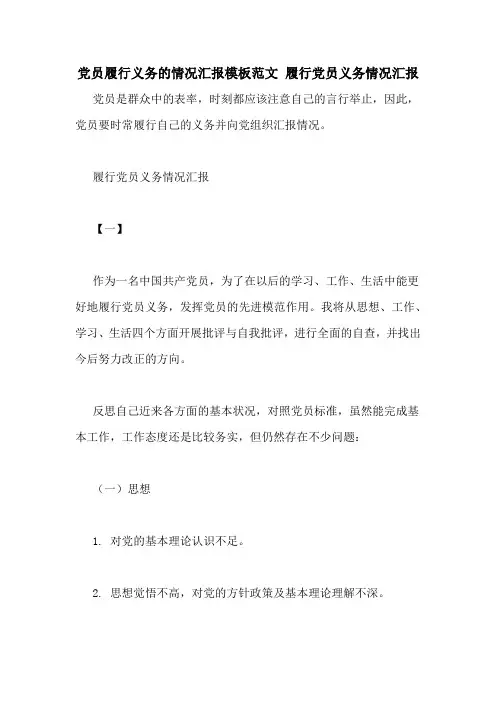 党员履行义务的情况汇报模板范文 履行党员义务情况汇报

党员是群众中的表率，时刻都应该注意自己的言行举止，因此，党员要时常履行自己的义务并向党组织汇报情况。

履行党员义务情况汇报

【一】

作为一名中国共产党员，为了在以后的学习、工作、生活中能更好地履行党员义务，发挥党员的先进模范作用。我将从思想、工作、学习、生活四个方面开展批评与自我批评，进行全面的自查，并找出今后努力改正的方向。

反思自己近来各方面的基本状况，对照党员标准，虽然能完成基本工作，工作态度还是比较务实，但仍然存在不少问题：

（一）思想

1. 对党的基本理论认识不足。

2. 思想觉悟不高，对党的方针政策及基本理论理解不深。